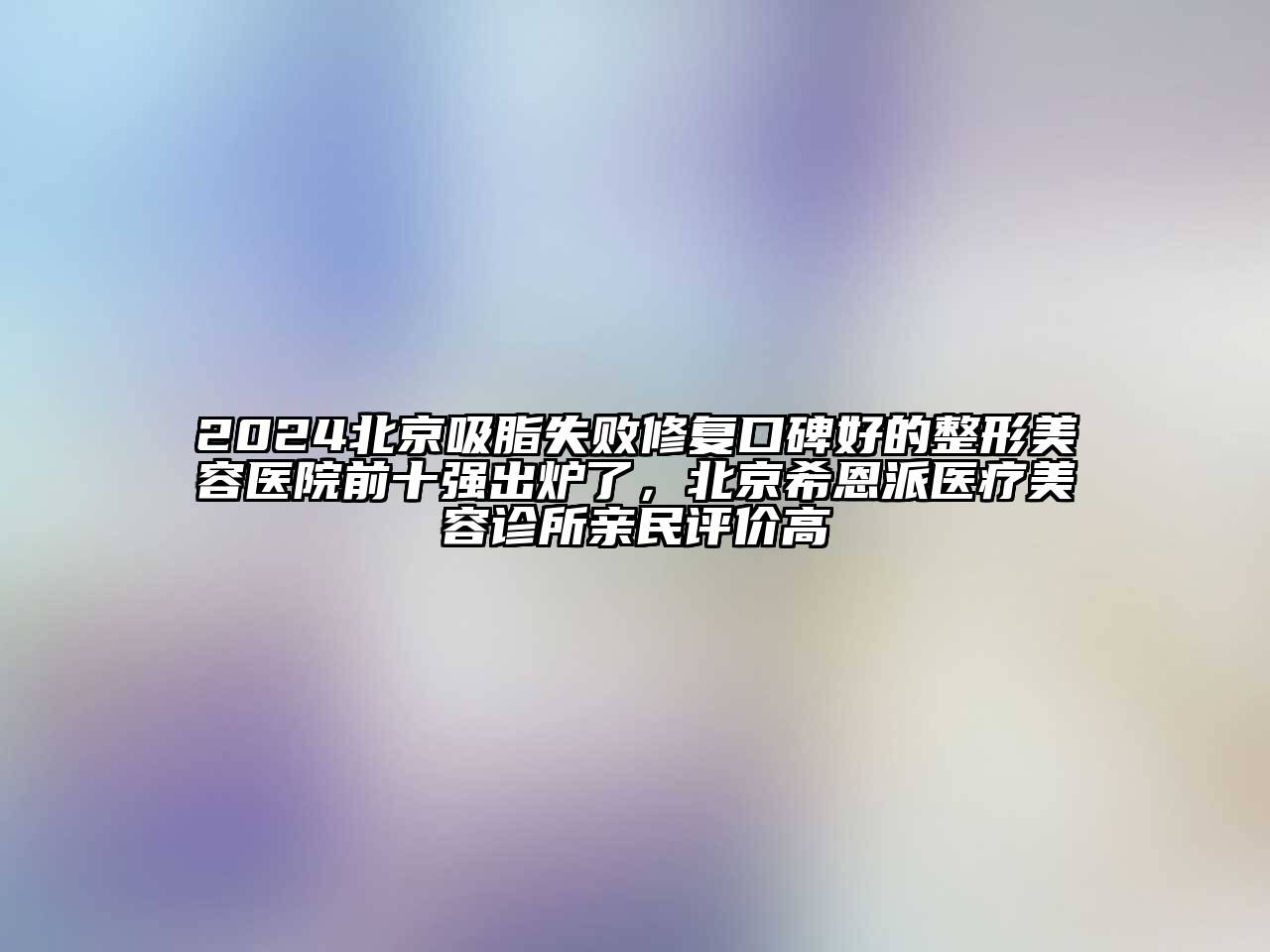 2024北京吸脂失败修复口碑好的整形美容医院前十强出炉了，北京希恩派医疗美容诊所亲民评价高